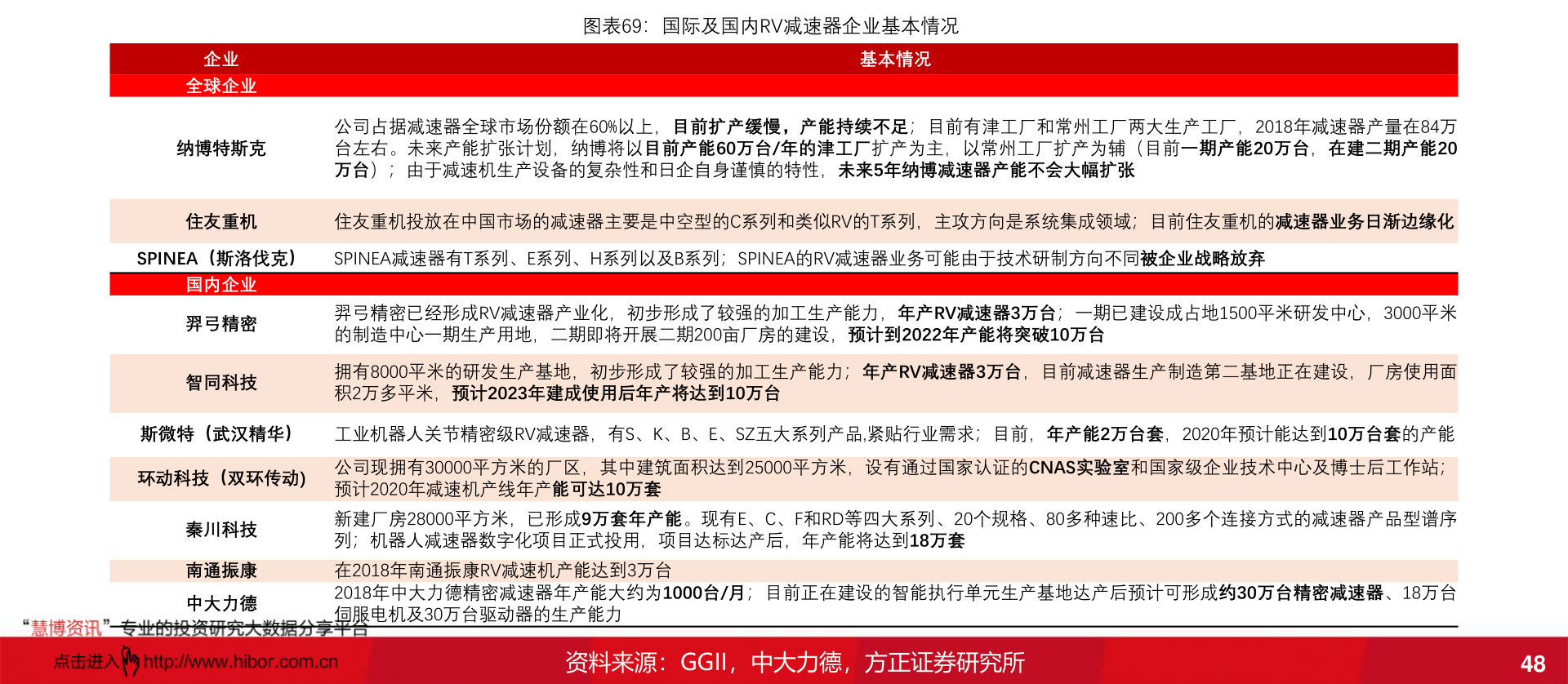 图表69：国际及国内RV减速器企业基本情况

| 企业 | 基本情况 |
|---|---|
| 全球企业 | |
| 纳博特斯克 | 公司占据减速器全球市场份额在60%以上，目前扩产缓慢，产能持续不足；目前有津工厂和常州工厂两大生产工厂，2018年减速器产量在84万台左右。未来产能扩张计划，纳博将以目前产能60万台/年的津工厂扩产为主，以常州工厂扩产为辅（目前一期产能20万台，在建二期产能20万台）；由于减速机生产设备的复杂性和日企自身谨慎的特性，未来5年纳博减速器产能不会大幅扩张 |
| 住友重机 | 住友重机投放在中国市场的减速器主要是中空型的C系列和类似RV的T系列，主攻方向是系统集成领域；目前住友重机的减速器业务日渐边缘化 |
| SPINEA（斯洛伐克） | SPINEA减速器有T系列、E系列、H系列以及B系列；SPINEA的RV减速器业务可能由于技术研制方向不同被企业战略放弃 |
| 国内企业 | |
| 羿弓精密 | 羿弓精密已经形成RV减速器产业化，初步形成了较强的加工生产能力，年产RV减速器3万台；一期已建设成占地1500平米研发中心，3000平米的制造中心一期生产用地，二期即将开展二期200亩厂房的建设，预计到2022年产能将突破10万台 |
| 智同科技 | 拥有8000平米的研发生产基地，初步形成了较强的加工生产能力；年产RV减速器3万台，目前减速器生产制造第二基地正在建设，厂房使用面积2万多平米，预计2023年建成使用后年产将达到10万台 |
| 斯微特（武汉精华） | 工业机器人关节精密级RV减速器，有S、K、B、E、SZ五大系列产品,紧贴行业需求；目前，年产能2万台套，2020年预计能达到10万台套的产能 |
| 环动科技（双环传动） | 公司现拥有30000平方米的厂区，其中建筑面积达到25000平方米，设有通过国家认证的CNAS实验室和国家级企业技术中心及博士后工作站；预计2020年减速机产线年产能可达10万套 |
| 秦川科技 | 新建厂房28000平方米，已形成9万套年产能。现有E、C、F和RD等四大系列、20个规格、80多种速比、200多个连接方式的减速器产品型谱序列；机器人减速器数字化项目正式投用，项目达标达产后，年产能将达到18万套 |
| 南通振康 | 在2018年南通振康RV减速机产能达到3万台 |
| 中大力德 | 2018年中大力德精密减速器年产能大约为1000台/月；目前正在建设的智能执行单元生产基地达产后预计可形成约30万台精密减速器、18万台伺服电机及30万台驱动器的生产能力 |

“慧博资讯”—专业的投资研究大数据分享平台
点击进入 http://www.hibor.com.cn

资料来源：GGII，中大力德，方正证券研究所

48